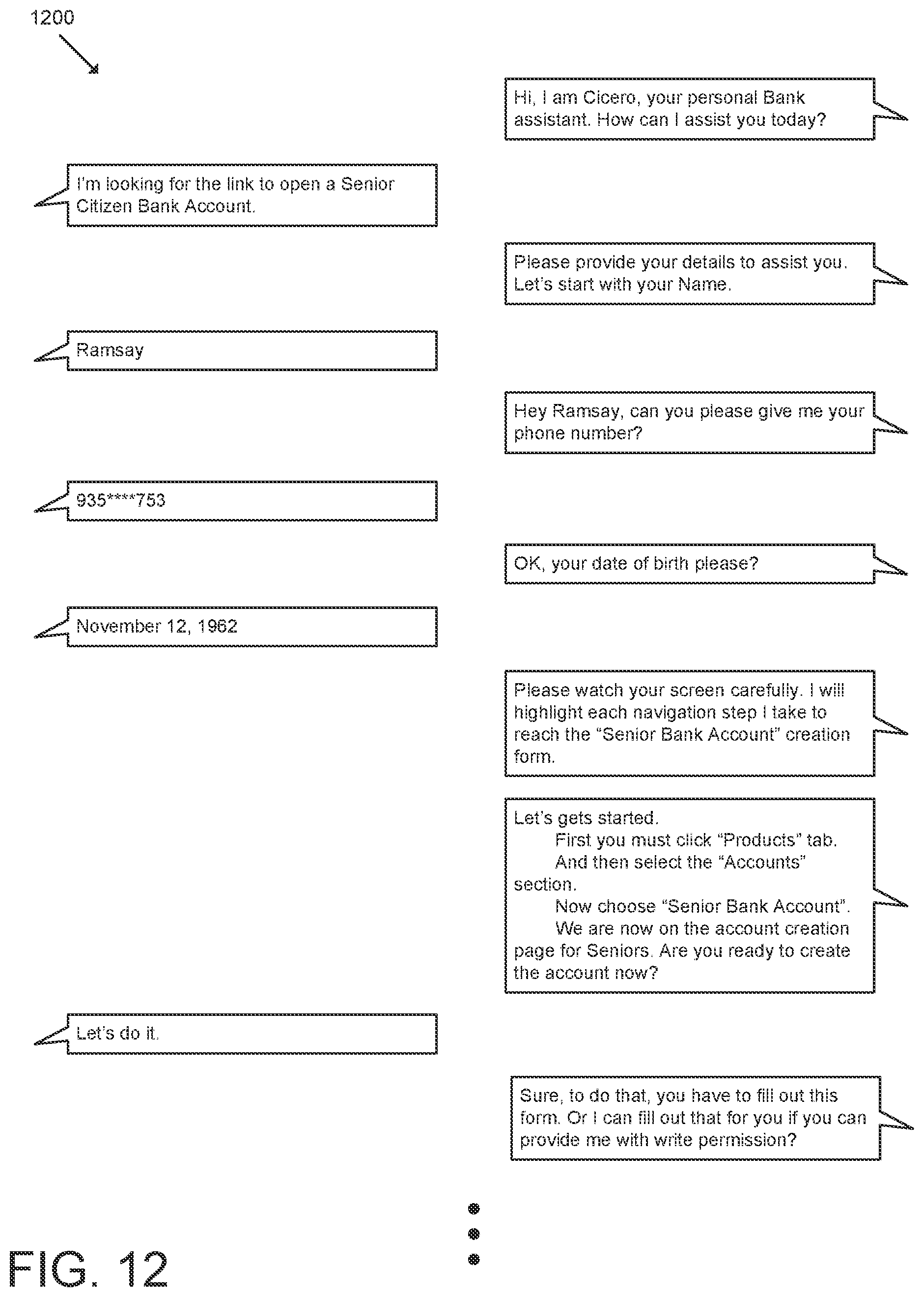 1200

Hi, I am Cicero, your personal Bank assistant. How can I assist you today?

I'm looking for the link to open a Senior Citizen Bank Account.

Please provide your details to assist you. Let's start with your Name.

Ramsay

Hey Ramsay, can you please give me your phone number?

935****753

OK, your date of birth please?

November 12, 1962

Please watch your screen carefully. I will highlight each navigation step I take to reach the "Senior Bank Account" creation form.

Let's gets started.
First you must click "Products" tab.
And then select the "Accounts" section.
Now choose "Senior Bank Account".
We are now on the account creation page for Seniors. Are you ready to create the account now?

Let's do it.

Sure, to do that, you have to fill out this form. Or I can fill out that for you if you can provide me with write permission?

FIG. 12